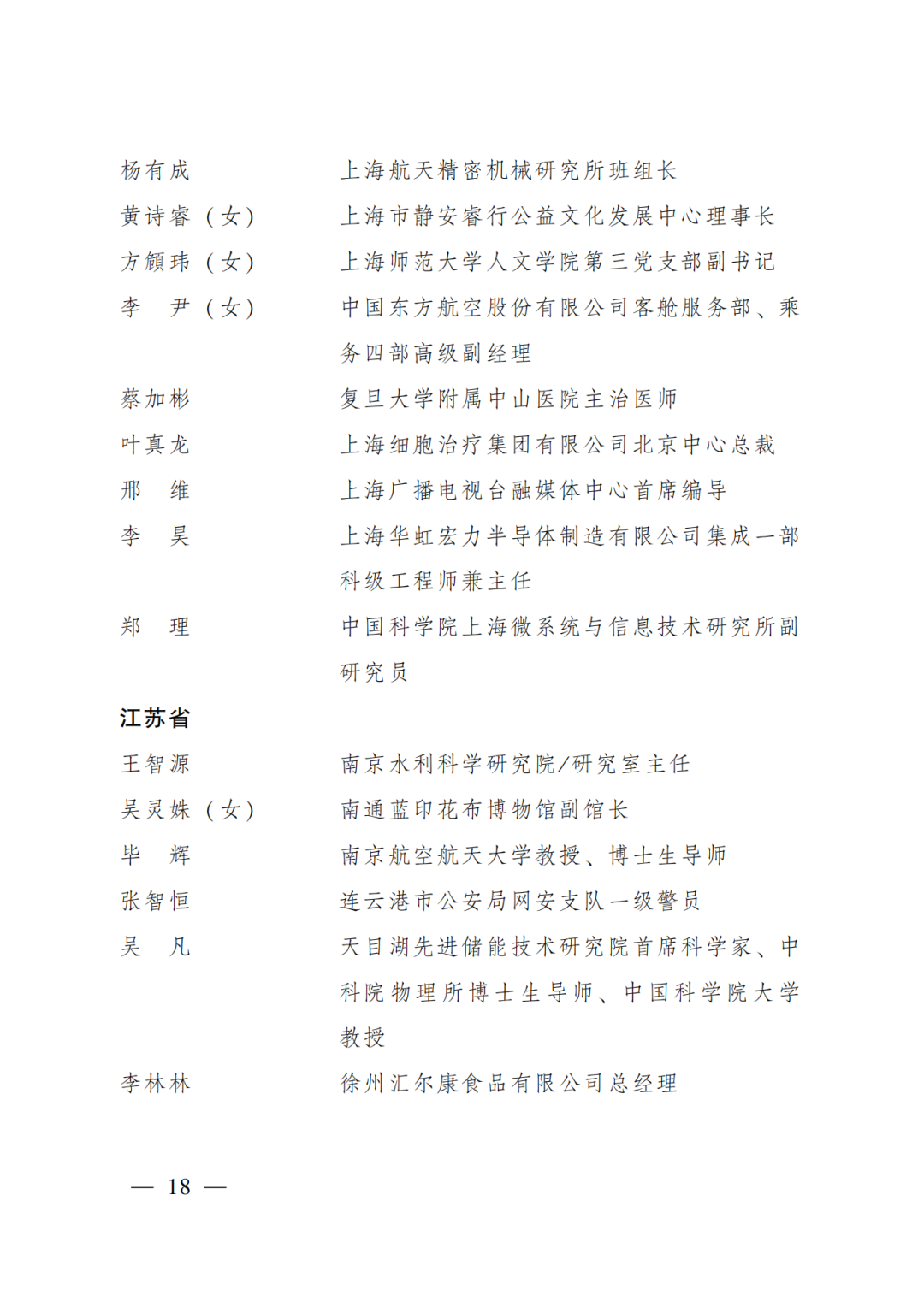 杨有成　　上海航天精密机械研究所班组长

黄诗睿（女）　　上海市静安睿行公益文化发展中心理事长

方颉玮（女）　　上海师范大学人文学院第三党支部副书记

李　尹（女）　　中国东方航空股份有限公司客舱服务部、乘务四部高级副经理

蔡加彬　　复旦大学附属中山医院主治医师

叶真龙　　上海细胞治疗集团有限公司北京中心总裁

邢　维　　上海广播电视台融媒体中心首席编导

李　昊　　上海华虹宏力半导体制造有限公司集成一部科级工程师兼主任

郑　理　　中国科学院上海微系统与信息技术研究所副研究员

江苏省

王智源　　南京水利科学研究院/研究室主任

吴灵姝（女）　　南通蓝印花布博物馆副馆长

毕　辉　　南京航空航天大学教授、博士生导师

张智恒　　连云港市公安局网安支队一级警员

吴　凡　　天目湖先进储能技术研究院首席科学家、中科院物理所博士生导师、中国科学院大学教授

李林林　　徐州汇尔康食品有限公司总经理

— 18 —